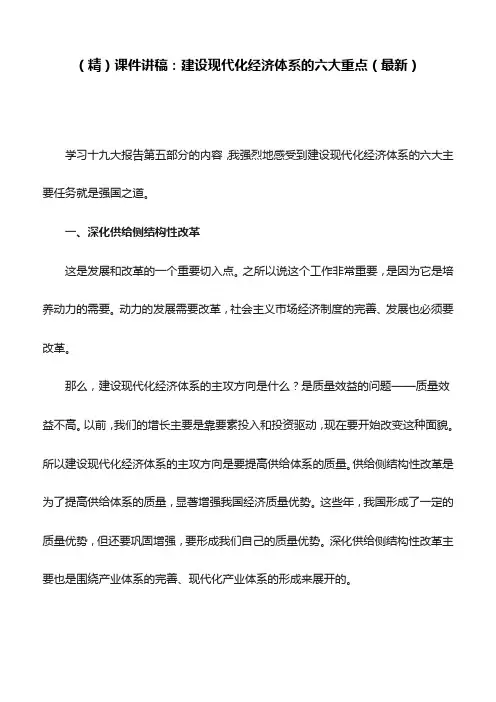 （精）课件讲稿：建设现代化经济体系的六大重点（最新）

学习十九大报告第五部分的内容，我强烈地感受到建设现代化经济体系的六大主要任务就是强国之道。

一、深化供给侧结构性改革

这是发展和改革的一个重要切入点。之所以说这个工作非常重要，是因为它是培养动力的需要。动力的发展需要改革，社会主义市场经济制度的完善、发展也必须要改革。

那么，建设现代化经济体系的主攻方向是什么？是质量效益的问题——质量效益不高。以前，我们的增长主要是靠要素投入和投资驱动，现在要开始改变这种面貌。所以建设现代化经济体系的主攻方向是要提高供给体系的质量。供给侧结构性改革是为了提高供给体系的质量，显著增强我国经济质量优势。这些年，我国形成了一定的质量优势，但还要巩固增强，要形成我们自己的质量优势。深化供给侧结构性改革主要也是围绕产业体系的完善、现代化产业体系的形成来展开的。